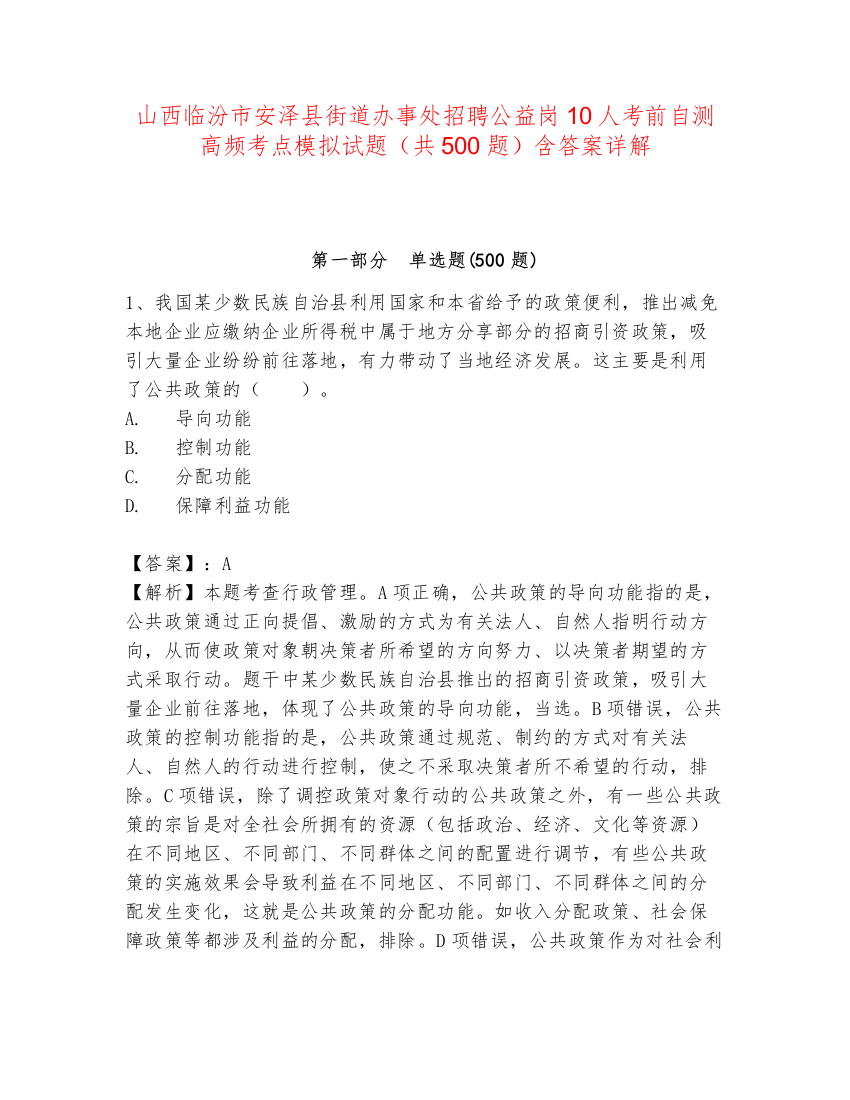 山西临汾市安泽县街道办事处招聘公益岗10人考前自测高频考点模拟试题（共500题）含答案详解

第一部分　单选题(500题)

1、我国某少数民族自治县利用国家和本省给予的政策便利，推出减免本地企业应缴纳企业所得税中属于地方分享部分的招商引资政策，吸引大量企业纷纷前往落地，有力带动了当地经济发展。这主要是利用了公共政策的（　　）。
A.　导向功能
B.　控制功能
C.　分配功能
D.　保障利益功能

【答案】：A
【解析】本题考查行政管理。A项正确，公共政策的导向功能指的是，公共政策通过正向提倡、激励的方式为有关法人、自然人指明行动方向，从而使政策对象朝决策者所希望的方向努力、以决策者期望的方式采取行动。题干中某少数民族自治县推出的招商引资政策，吸引大量企业前往落地，体现了公共政策的导向功能，当选。B项错误，公共政策的控制功能指的是，公共政策通过规范、制约的方式对有关法人、自然人的行动进行控制，使之不采取决策者所不希望的行动，排除。C项错误，除了调控政策对象行动的公共政策之外，有一些公共政策的宗旨是对全社会所拥有的资源（包括政治、经济、文化等资源）在不同地区、不同部门、不同群体之间的配置进行调节，有些公共政策的实施效果会导致利益在不同地区、不同部门、不同群体之间的分配发生变化，这就是公共政策的分配功能。如收入分配政策、社会保障政策等都涉及利益的分配，排除。D项错误，公共政策作为对社会利